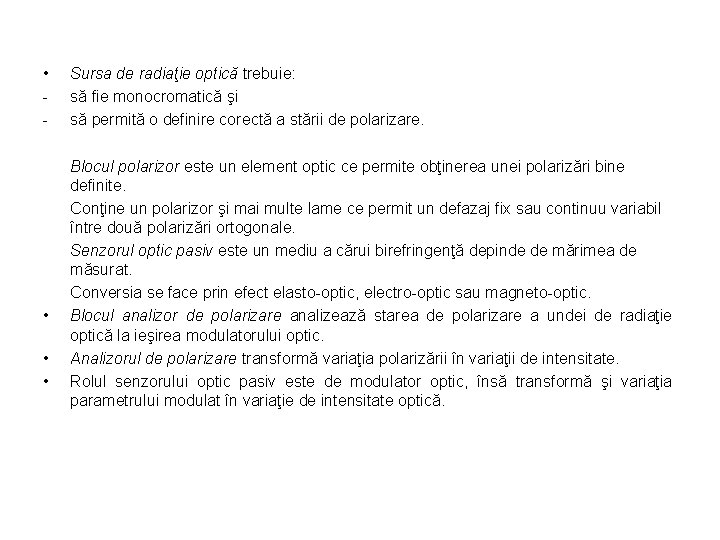 • Sursa de radiaţie optică trebuie:
- să fie monocromatică şi
- să permită o definire corectă a stării de polarizare.

Blocul polarizor este un element optic ce permite obţinerea unei polarizări bine definite.

Conţine un polarizor şi mai multe lame ce permit un defazaj fix sau continuu variabil între două polarizări ortogonale.

Senzorul optic pasiv este un mediu a cărui birefringenţă depinde de mărimea de măsurat.

Conversia se face prin efect elasto-optic, electro-optic sau magneto-optic.

• Blocul analizor de polarizare analizează starea de polarizare a undei de radiaţie optică la ieşirea modulatorului optic.
• Analizorul de polarizare transformă variaţia polarizării în variaţii de intensitate.
• Rolul senzorului optic pasiv este de modulator optic, însă transformă şi variaţia parametrului modulat în variaţie de intensitate optică.